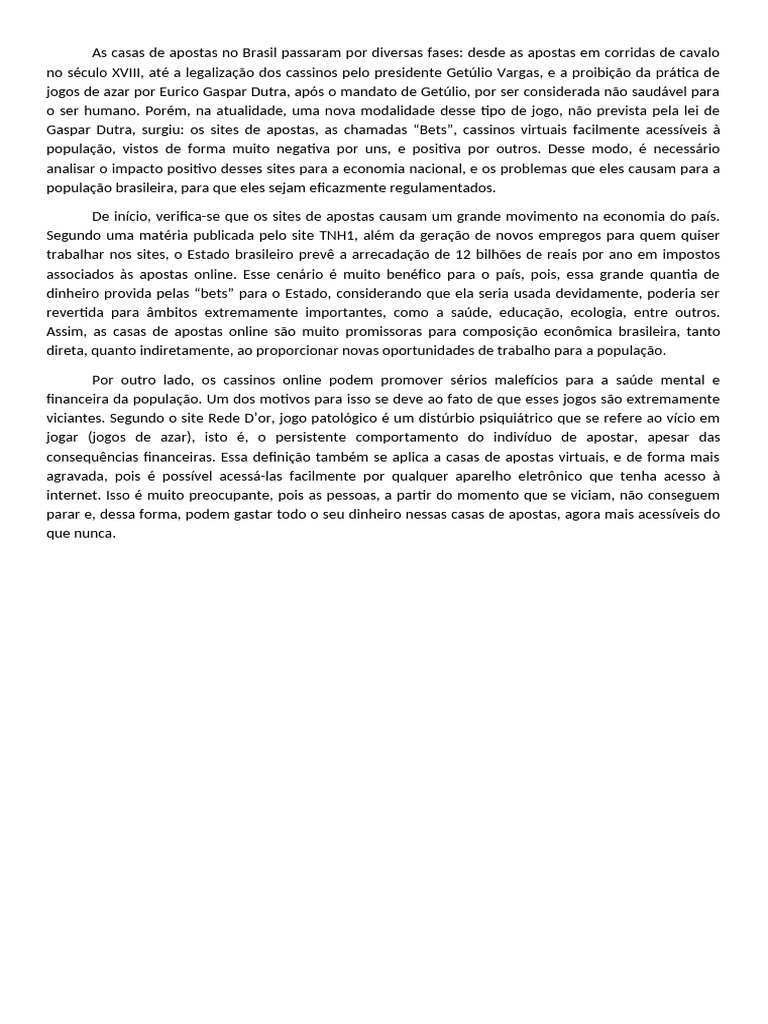 As casas de apostas no Brasil passaram por diversas fases: desde as apostas em corridas de cavalo no século XVIII, até a legalização dos cassinos pelo presidente Getúlio Vargas, e a proibição da prática de jogos de azar por Eurico Gaspar Dutra, após o mandato de Getúlio, por ser considerada não saudável para o ser humano. Porém, na atualidade, uma nova modalidade desse tipo de jogo, não prevista pela lei de Gaspar Dutra, surgiu: os sites de apostas, as chamadas “Bets”, cassinos virtuais facilmente acessíveis à população, vistos de forma muito negativa por uns, e positiva por outros. Desse modo, é necessário analisar o impacto positivo desses sites para a economia nacional, e os problemas que eles causam para a população brasileira, para que eles sejam eficazmente regulamentados.

De início, verifica-se que os sites de apostas causam um grande movimento na economia do país. Segundo uma matéria publicada pelo site TNH1, além da geração de novos empregos para quem quiser trabalhar nos sites, o Estado brasileiro prevê a arrecadação de 12 bilhões de reais por ano em impostos associados às apostas online. Esse cenário é muito benéfico para o país, pois, essa grande quantia de dinheiro provida pelas “bets” para o Estado, considerando que ela seria usada devidamente, poderia ser revertida para âmbitos extremamente importantes, como a saúde, educação, ecologia, entre outros. Assim, as casas de apostas online são muito promissoras para composição econômica brasileira, tanto direta, quanto indiretamente, ao proporcionar novas oportunidades de trabalho para a população.

Por outro lado, os cassinos online podem promover sérios malefícios para a saúde mental e financeira da população. Um dos motivos para isso se deve ao fato de que esses jogos são extremamente viciantes. Segundo o site Rede D’or, jogo patológico é um distúrbio psiquiátrico que se refere ao vício em jogar (jogos de azar), isto é, o persistente comportamento do indivíduo de apostar, apesar das consequências financeiras. Essa definição também se aplica a casas de apostas virtuais, e de forma mais agravada, pois é possível acessá-las facilmente por qualquer aparelho eletrônico que tenha acesso à internet. Isso é muito preocupante, pois as pessoas, a partir do momento que se viciam, não conseguem parar e, dessa forma, podem gastar todo o seu dinheiro nessas casas de apostas, agora mais acessíveis do que nunca.